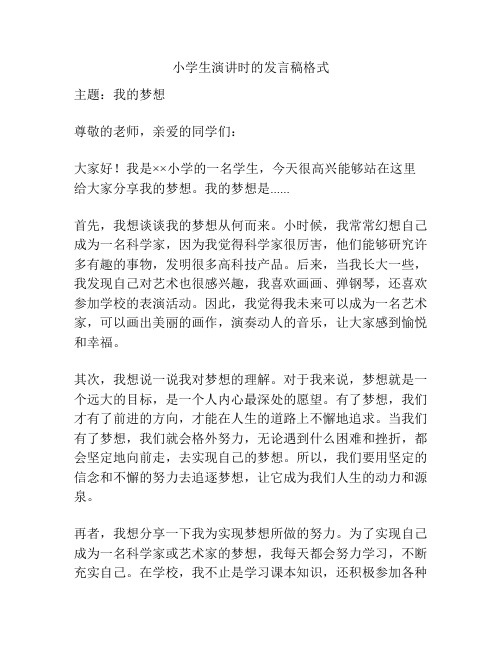 小学生演讲时的发言稿格式

主题：我的梦想

尊敬的老师，亲爱的同学们：

大家好！我是××小学的一名学生，今天很高兴能够站在这里给大家分享我的梦想。我的梦想是......

首先，我想谈谈我的梦想从何而来。小时候，我常常幻想自己成为一名科学家，因为我觉得科学家很厉害，他们能够研究许多有趣的事物，发明很多高科技产品。后来，当我长大一些，我发现自己对艺术也很感兴趣，我喜欢画画、弹钢琴，还喜欢参加学校的表演活动。因此，我觉得我未来可以成为一名艺术家，可以画出美丽的画作，演奏动人的音乐，让大家感到愉悦和幸福。

其次，我想说一说我对梦想的理解。对于我来说，梦想就是一个远大的目标，是一个人内心最深处的愿望。有了梦想，我们才有了前进的方向，才能在人生的道路上不懈地追求。当我们有了梦想，我们就会格外努力，无论遇到什么困难和挫折，都会坚定地向前走，去实现自己的梦想。所以，我们要用坚定的信念和不懈的努力去追逐梦想，让它成为我们人生的动力和源泉。

再者，我想分享一下我为实现梦想所做的努力。为了实现自己成为一名科学家或艺术家的梦想，我每天都会努力学习，不断充实自己。在学校，我不止是学习课本知识，还积极参加各种